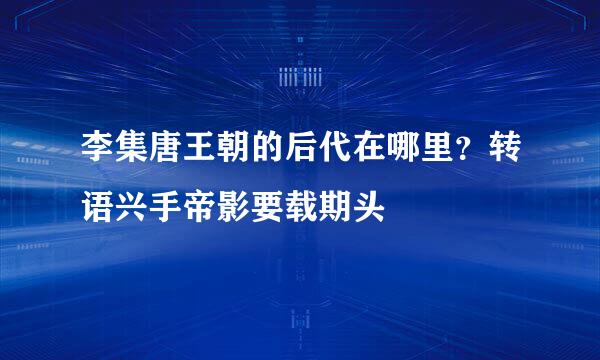 李集唐王朝的后代在哪里？转语兴手帝影要载期头